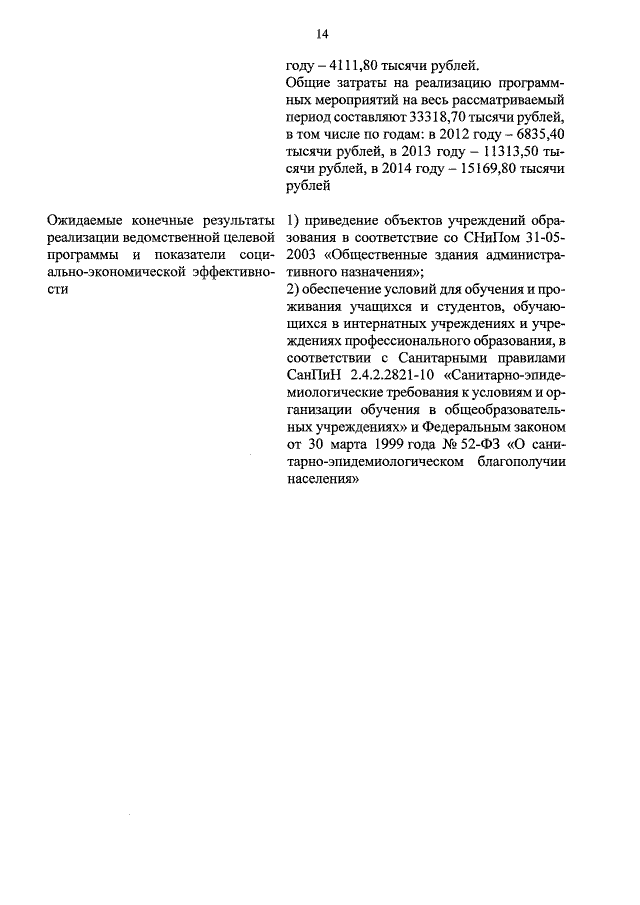 14

году – 4111,80 тысячи рублей.
Общие затраты на реализацию программных мероприятий на весь рассматриваемый период составляют 33318,70 тысячи рублей, в том числе по годам: в 2012 году – 6835,40 тысячи рублей, в 2013 году – 11313,50 тысячи рублей, в 2014 году – 15169,80 тысячи рублей

Ожидаемые конечные результаты реализации ведомственной целевой программы и показатели социально-экономической эффективности

1) приведение объектов учреждений образования в соответствие со СНиПом 31-05-2003 «Общественные здания административного назначения»;
2) обеспечение условий для обучения и проживания учащихся и студентов, обучающихся в интернатных учреждениях и учреждениях профессионального образования, в соответствии с Санитарными правилами СанПиН 2.4.2.2821-10 «Санитарно-эпидемиологические требования к условиям и организации обучения в общеобразовательных учреждениях» и Федеральным законом от 30 марта 1999 года № 52-ФЗ «О санитарно-эпидемиологическом благополучии населения»